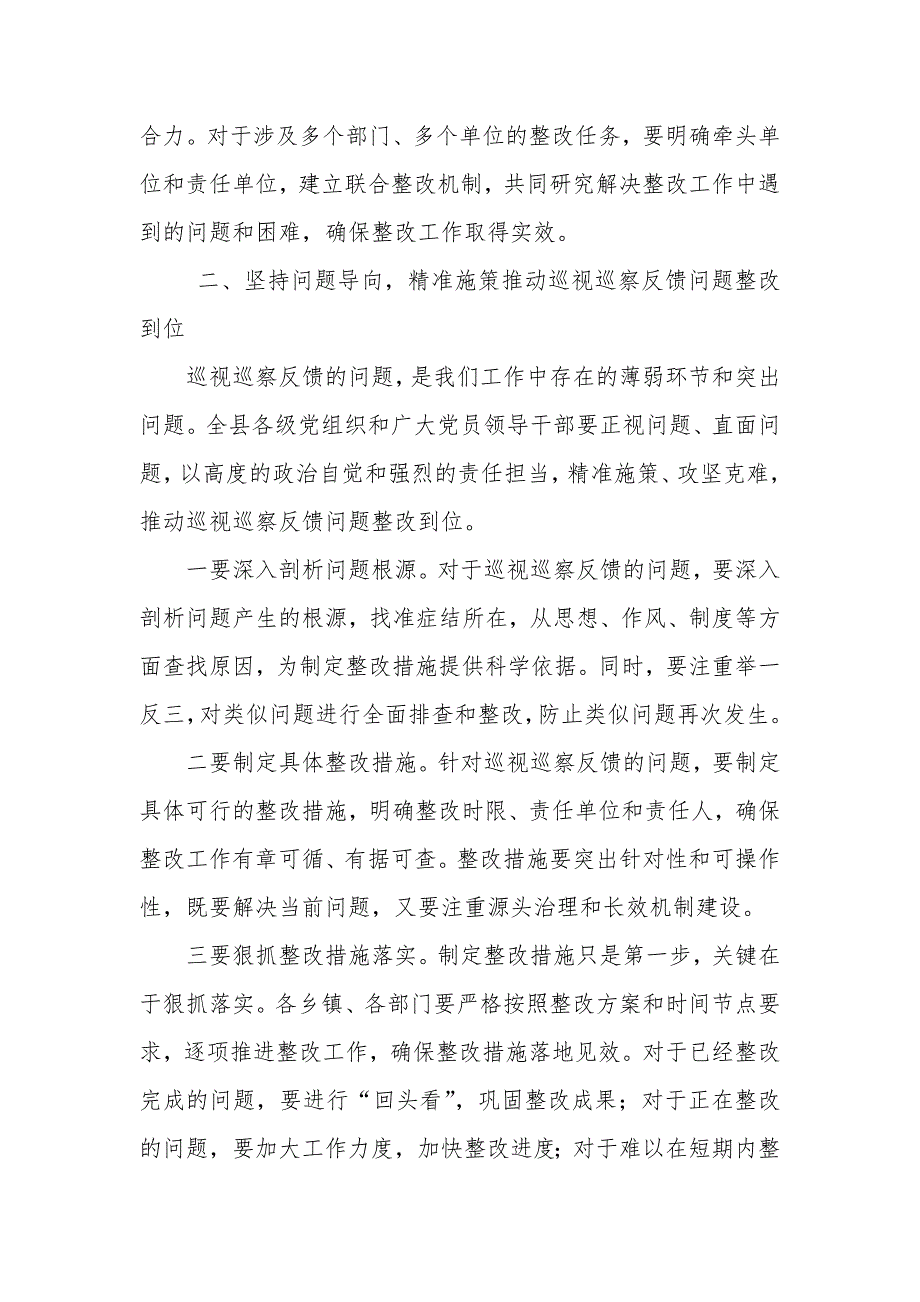 合力。对于涉及多个部门、多个单位的整改任务，要明确牵头单位和责任单位，建立联合整改机制，共同研究解决整改工作中遇到的问题和困难，确保整改工作取得实效。

二、坚持问题导向，精准施策推动巡视巡察反馈问题整改到位

巡视巡察反馈的问题，是我们工作中存在的薄弱环节和突出问题。全县各级党组织和广大党员领导干部要正视问题、直面问题，以高度的政治自觉和强烈的责任担当，精准施策、攻坚克难，推动巡视巡察反馈问题整改到位。

一要深入剖析问题根源。对于巡视巡察反馈的问题，要深入剖析问题产生的根源，找准症结所在，从思想、作风、制度等方面查找原因，为制定整改措施提供科学依据。同时，要注重举一反三，对类似问题进行全面排查和整改，防止类似问题再次发生。

二要制定具体整改措施。针对巡视巡察反馈的问题，要制定具体可行的整改措施，明确整改时限、责任单位和责任人，确保整改工作有章可循、有据可查。整改措施要突出针对性和可操作性，既要解决当前问题，又要注重源头治理和长效机制建设。

三要狠抓整改措施落实。制定整改措施只是第一步，关键在于狠抓落实。各乡镇、各部门要严格按照整改方案和时间节点要求，逐项推进整改工作，确保整改措施落地见效。对于已经整改完成的问题，要进行“回头看”，巩固整改成果；对于正在整改的问题，要加大工作力度，加快整改进度；对于难以在短期内整